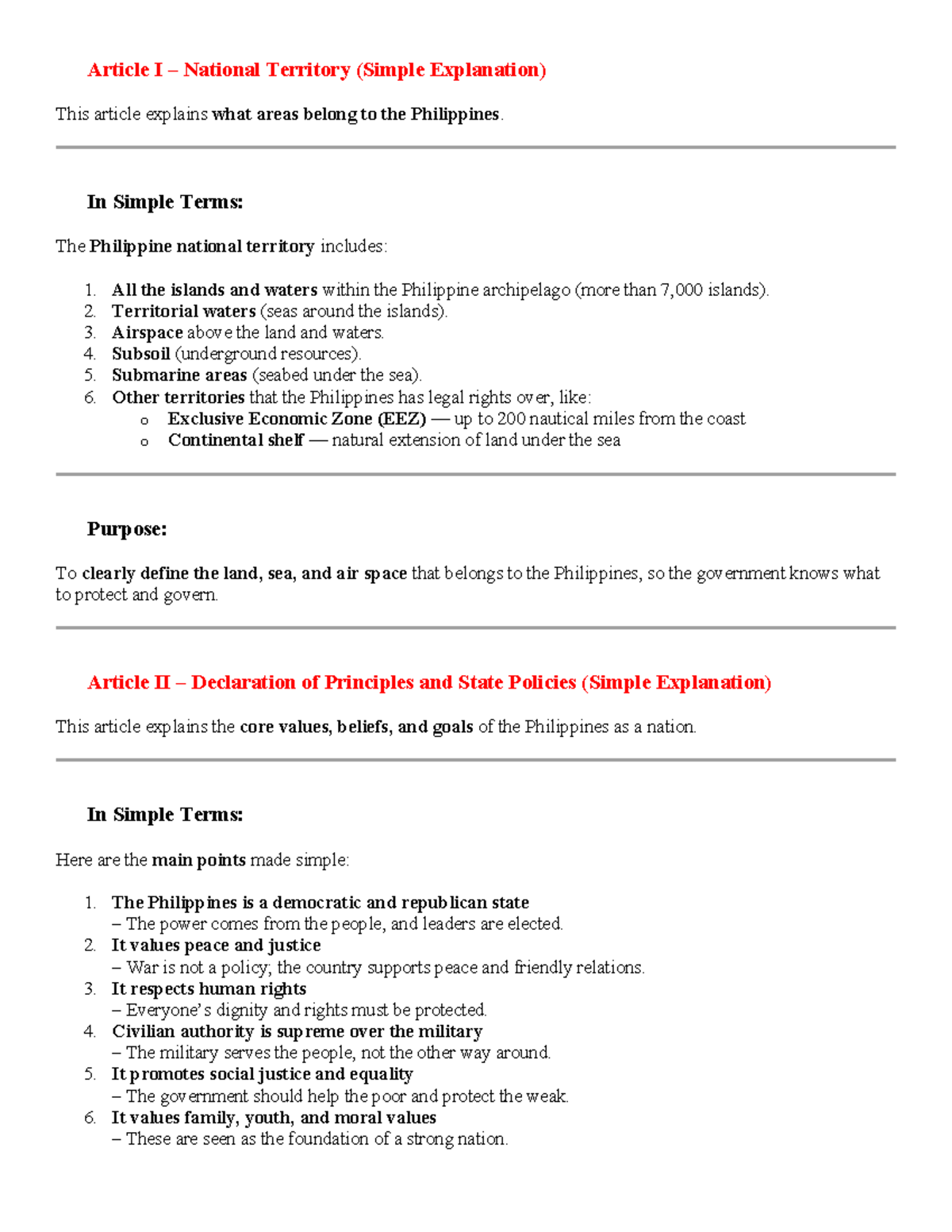 Article I – National Territory (Simple Explanation)

This article explains what areas belong to the Philippines.

In Simple Terms:

The Philippine national territory includes:

1. All the islands and waters within the Philippine archipelago (more than 7,000 islands).
2. Territorial waters (seas around the islands).
3. Airspace above the land and waters.
4. Subsoil (underground resources).
5. Submarine areas (seabed under the sea).
6. Other territories that the Philippines has legal rights over, like:
   o Exclusive Economic Zone (EEZ) — up to 200 nautical miles from the coast
   o Continental shelf — natural extension of land under the sea

Purpose:

To clearly define the land, sea, and air space that belongs to the Philippines, so the government knows what to protect and govern.

Article II – Declaration of Principles and State Policies (Simple Explanation)

This article explains the core values, beliefs, and goals of the Philippines as a nation.

In Simple Terms:

Here are the main points made simple:

1. The Philippines is a democratic and republican state
– The power comes from the people, and leaders are elected.
2. It values peace and justice
– War is not a policy; the country supports peace and friendly relations.
3. It respects human rights
– Everyone's dignity and rights must be protected.
4. Civilian authority is supreme over the military
– The military serves the people, not the other way around.
5. It promotes social justice and equality
– The government should help the poor and protect the weak.
6. It values family, youth, and moral values
– These are seen as the foundation of a strong nation.